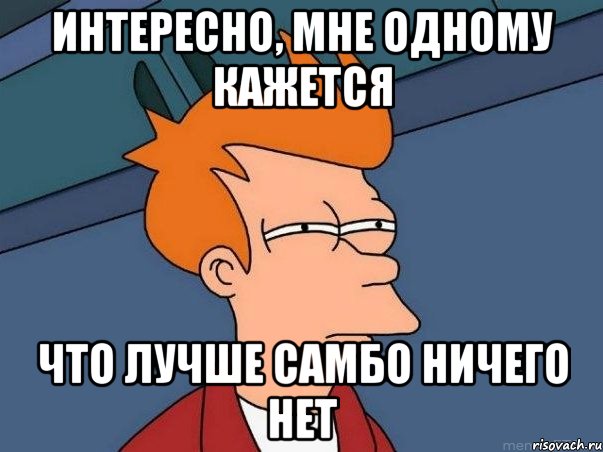 ИНТЕРЕСНО, МНЕ ОДНОМУ КАЖЕТСЯ

ЧТО ЛУЧШЕ САМБО НИЧЕГО НЕТ

risovach.ru